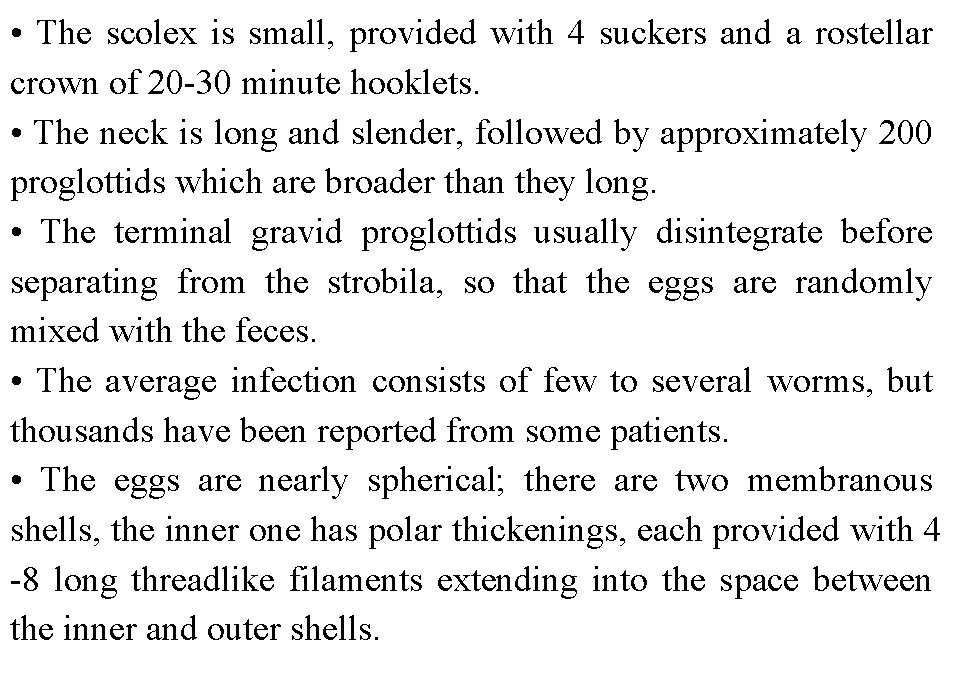 • The scolex is small, provided with 4 suckers and a rostellar crown of 20-30 minute hooklets.
• The neck is long and slender, followed by approximately 200 proglottids which are broader than they long.
• The terminal gravid proglottids usually disintegrate before separating from the strobila, so that the eggs are randomly mixed with the feces.
• The average infection consists of few to several worms, but thousands have been reported from some patients.
• The eggs are nearly spherical; there are two membranous shells, the inner one has polar thickenings, each provided with 4 -8 long threadlike filaments extending into the space between the inner and outer shells.